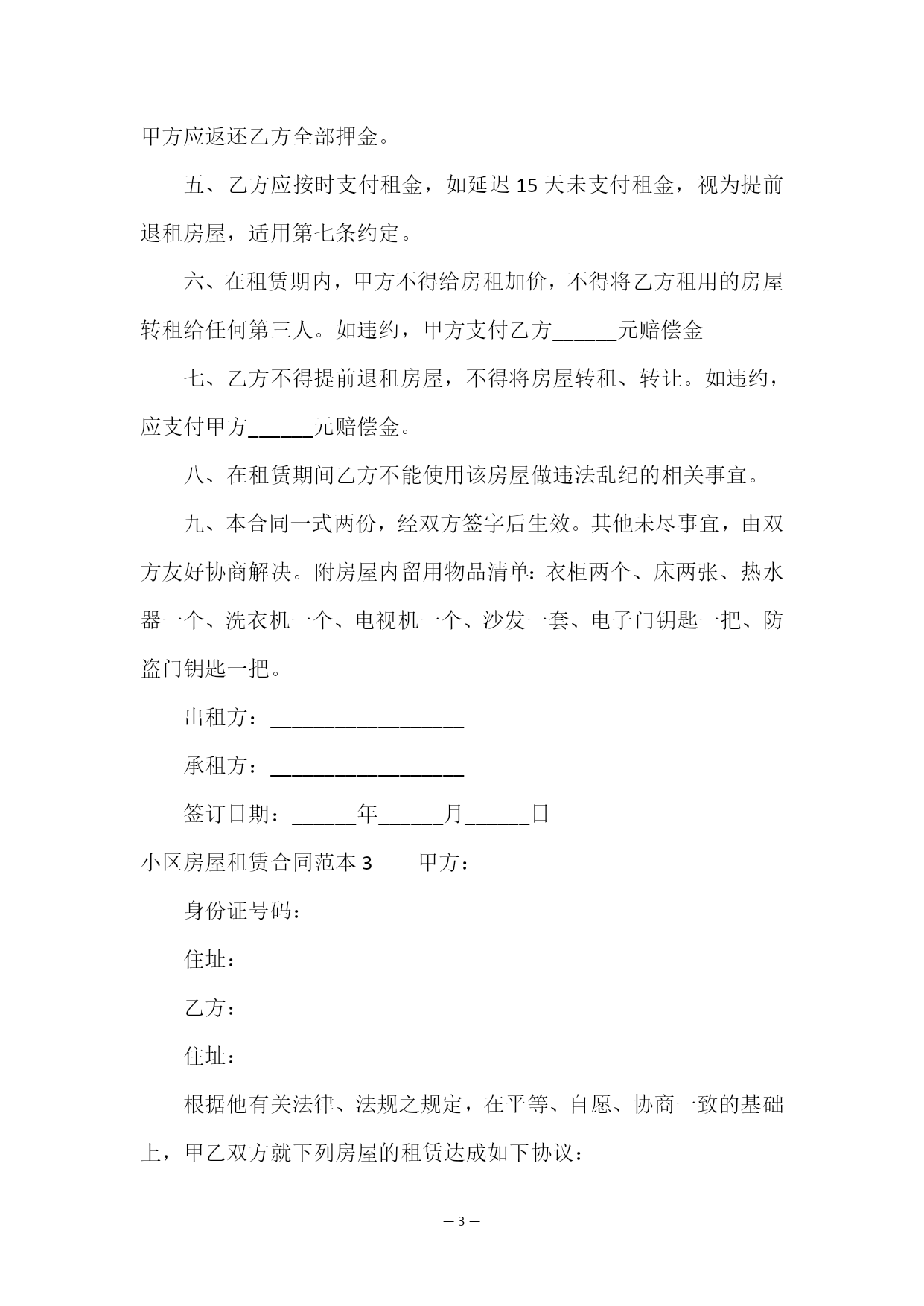 甲方应返还乙方全部押金。

五、乙方应按时支付租金，如延迟 15 天未支付租金，视为提前退租房屋，适用第七条约定。

六、在租赁期内，甲方不得给房租加价，不得将乙方租用的房屋转租给任何第三人。如违约，甲方支付乙方______元赔偿金

七、乙方不得提前退租房屋，不得将房屋转租、转让。如违约，应支付甲方______元赔偿金。

八、在租赁期间乙方不能使用该房屋做违法乱纪的相关事宜。

九、本合同一式两份，经双方签字后生效。其他未尽事宜，由双方友好协商解决。附房屋内留用物品清单：衣柜两个、床两张、热水器一个、洗衣机一个、电视机一个、沙发一套、电子门钥匙一把、防盗门钥匙一把。

出租方：__________________

承租方：__________________

签订日期：______年______月______日

小区房屋租赁合同范本 3　　甲方：

身份证号码：

住址：

乙方：

住址：

根据他有关法律、法规之规定，在平等、自愿、协商一致的基础上，甲乙双方就下列房屋的租赁达成如下协议：

— 3 —